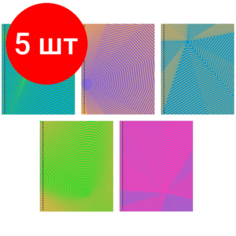 5 шт